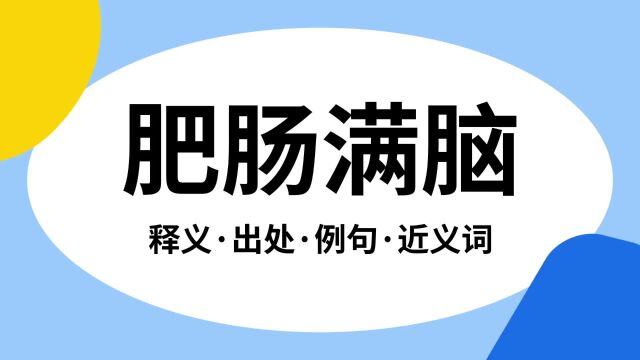 肥肠满脑

释义·出处·例句·近义词